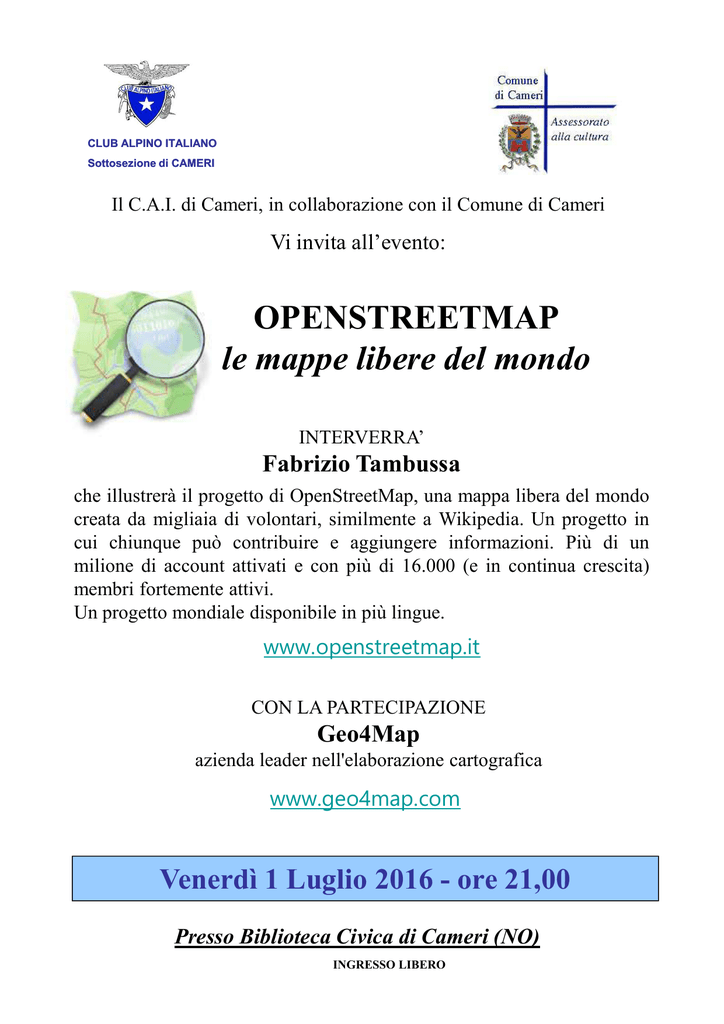 CLUB ALPINO ITALIANO

CLUB ALPINO ITALIANO
Sottosezione di CAMERI

Comune di Cameri

Assessorato alla cultura

Il C.A.I. di Cameri, in collaborazione con il Comune di Cameri

Vi invita all’evento:

OPENSTREETMAP
le mappe libere del mondo

INTERVERRA’
Fabrizio Tambussa

che illustrerà il progetto di OpenStreetMap, una mappa libera del mondo creata da migliaia di volontari, similmente a Wikipedia. Un progetto in cui chiunque può contribuire e aggiungere informazioni. Più di un milione di account attivati e con più di 16.000 (e in continua crescita) membri fortemente attivi.
Un progetto mondiale disponibile in più lingue.

www.openstreetmap.it

CON LA PARTECIPAZIONE
Geo4Map
azienda leader nell'elaborazione cartografica

www.geo4map.com

Venerdì 1 Luglio 2016 - ore 21,00

Presso Biblioteca Civica di Cameri (NO)

INGRESSO LIBERO